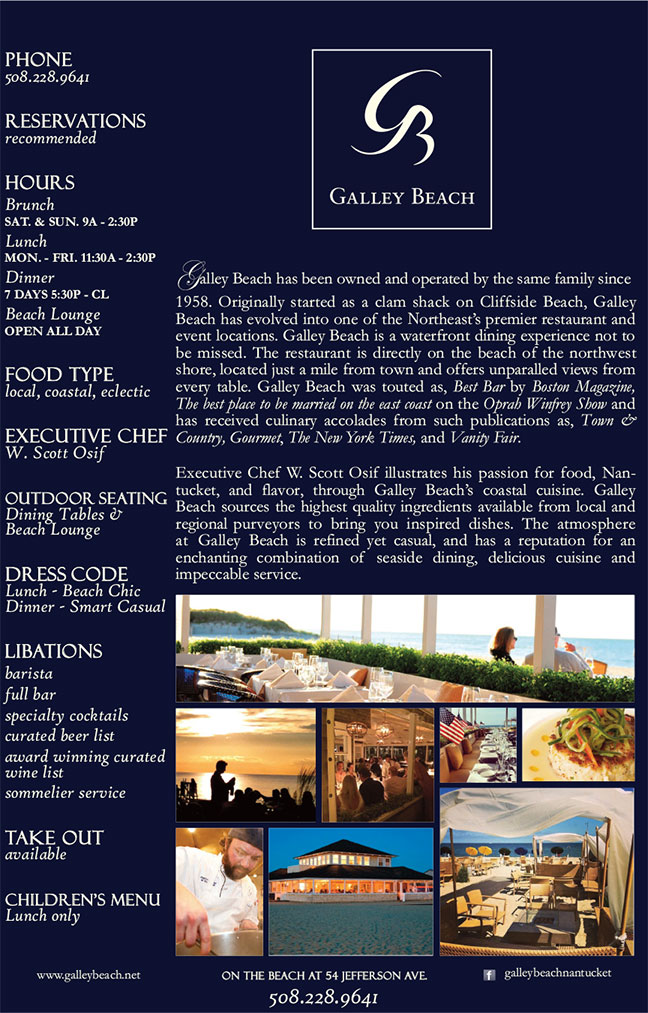 PHONE
508.228.9641

RESERVATIONS
recommended

HOURS
Brunch
SAT. & SUN. 9A - 2:30P
Lunch
MON. - FRI. 11:30A - 2:30P
Dinner
7 DAYS 5:30P - CL
Beach Lounge
OPEN ALL DAY

FOOD TYPE
local, coastal, eclectic

EXECUTIVE CHEF
W. Scott Osif

OUTDOOR SEATING
Dining Tables & Beach Lounge

DRESS CODE
Lunch - Beach Chic
Dinner - Smart Casual

LIBATIONS
barista
full bar
specialty cocktails
curated beer list
award winning curated wine list
sommelier service

TAKE OUT
available

CHILDREN'S MENU
Lunch only

GB
GALLEY BEACH

Galley Beach has been owned and operated by the same family since 1958. Originally started as a clam shack on Cliffside Beach, Galley Beach has evolved into one of the Northeast's premier restaurant and event locations. Galley Beach is a waterfront dining experience not to be missed. The restaurant is directly on the beach of the northwest shore, located just a mile from town and offers unparalled views from every table. Galley Beach was touted as, Best Bar by Boston Magazine, The best place to be married on the east coast on the Oprah Winfrey Show and has received culinary accolades from such publications as, Town & Country, Gourmet, The New York Times, and Vanity Fair.

Executive Chef W. Scott Osif illustrates his passion for food, Nantucket, and flavor, through Galley Beach's coastal cuisine. Galley Beach sources the highest quality ingredients available from local and regional purveyors to bring you inspired dishes. The atmosphere at Galley Beach is refined yet casual, and has a reputation for an enchanting combination of seaside dining, delicious cuisine and impeccable service.

www.galleybeach.net
ON THE BEACH AT 54 JEFFERSON AVE.
508.228.9641
galleybeachnantucket